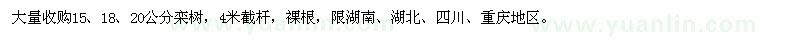 大量收购15、18、20公分栾树，4米截杆，裸根，限湖南、湖北、四川、重庆地区。

www.yuanlin.com